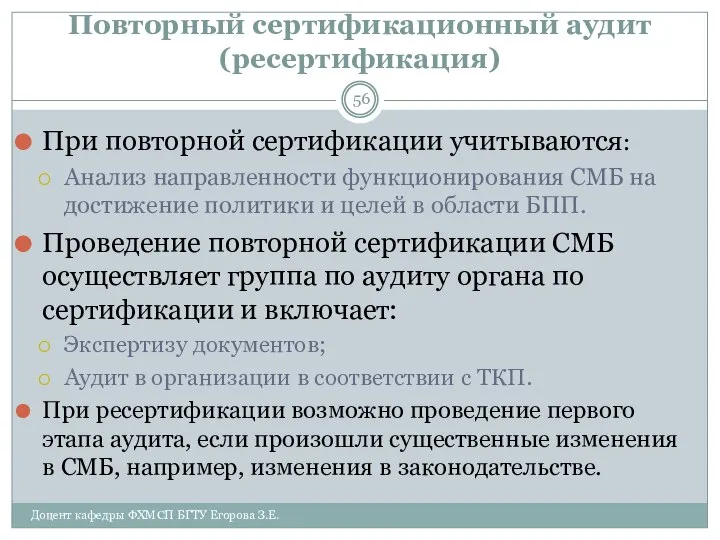 Повторный сертификационный аудит (ресертификация)

56

При повторной сертификации учитываются:

Анализ направленности функционирования СМБ на достижение политики и целей в области БПП.

Проведение повторной сертификации СМБ осуществляет группа по аудиту органа по сертификации и включает:

Экспертизу документов;

Аудит в организации в соответствии с ТКП.

При ресертификации возможно проведение первого этапа аудита, если произошли существенные изменения в СМБ, например, изменения в законодательстве.

Доцент кафедры ФХМСП БГТУ Егорова З.Е.